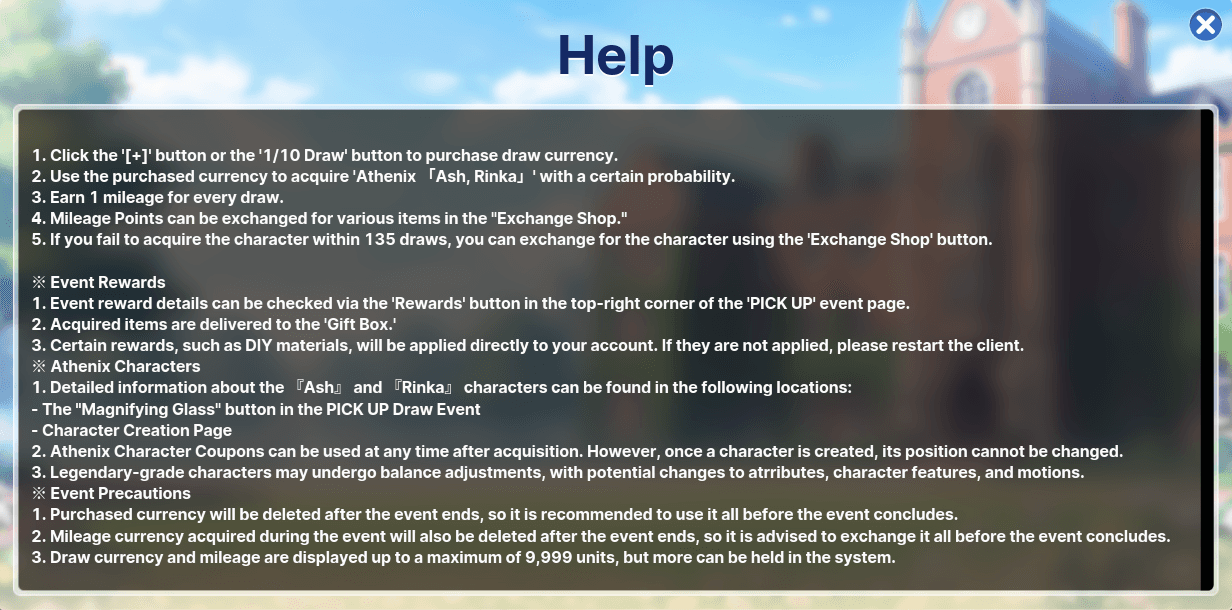 Help

1. Click the '[+]' button or the '1/10 Draw' button to purchase draw currency.
2. Use the purchased currency to acquire 'Athenix 「Ash, Rinka」' with a certain probability.
3. Earn 1 mileage for every draw.
4. Mileage Points can be exchanged for various items in the "Exchange Shop."
5. If you fail to acquire the character within 135 draws, you can exchange for the character using the 'Exchange Shop' button.

※ Event Rewards
1. Event reward details can be checked via the 'Rewards' button in the top-right corner of the 'PICK UP' event page.
2. Acquired items are delivered to the 'Gift Box.'
3. Certain rewards, such as DIY materials, will be applied directly to your account. If they are not applied, please restart the client.
※ Athenix Characters
1. Detailed information about the 『Ash』 and 『Rinka』 characters can be found in the following locations:
- The "Magnifying Glass" button in the PICK UP Draw Event
- Character Creation Page
2. Athenix Character Coupons can be used at any time after acquisition. However, once a character is created, its position cannot be changed.
3. Legendary-grade characters may undergo balance adjustments, with potential changes to atrributes, character features, and motions.
※ Event Precautions
1. Purchased currency will be deleted after the event ends, so it is recommended to use it all before the event concludes.
2. Mileage currency acquired during the event will also be deleted after the event ends, so it is advised to exchange it all before the event concludes.
3. Draw currency and mileage are displayed up to a maximum of 9,999 units, but more can be held in the system.